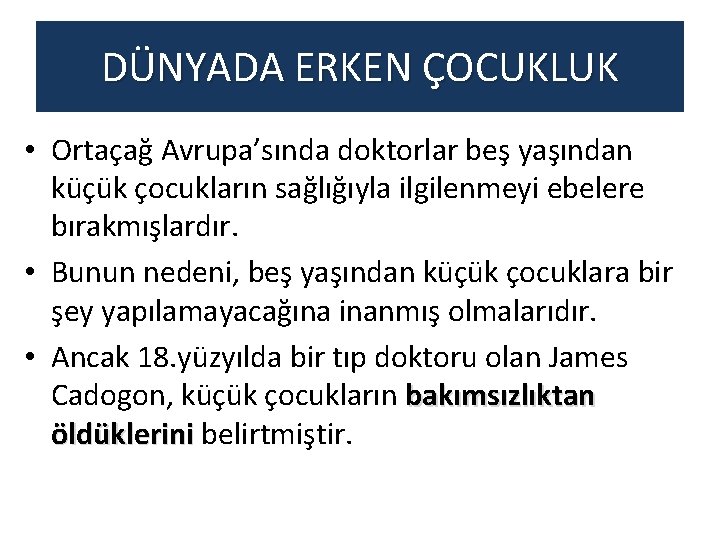 DÜNYADA ERKEN ÇOCUKLUK

• Ortaçağ Avrupa'sında doktorlar beş yaşından küçük çocukların sağlığıyla ilgilenmeyi ebelere bırakmışlardır.
• Bunun nedeni, beş yaşından küçük çocuklara bir şey yapılamayacağına inanmış olmalarıdır.
• Ancak 18.yüzyılda bir tıp doktoru olan James Cadogon, küçük çocukların bakımsızlıktan öldüklerini belirtmiştir.